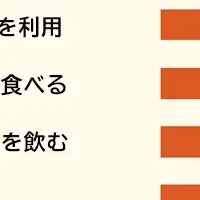 を利用

食べる

を飲む